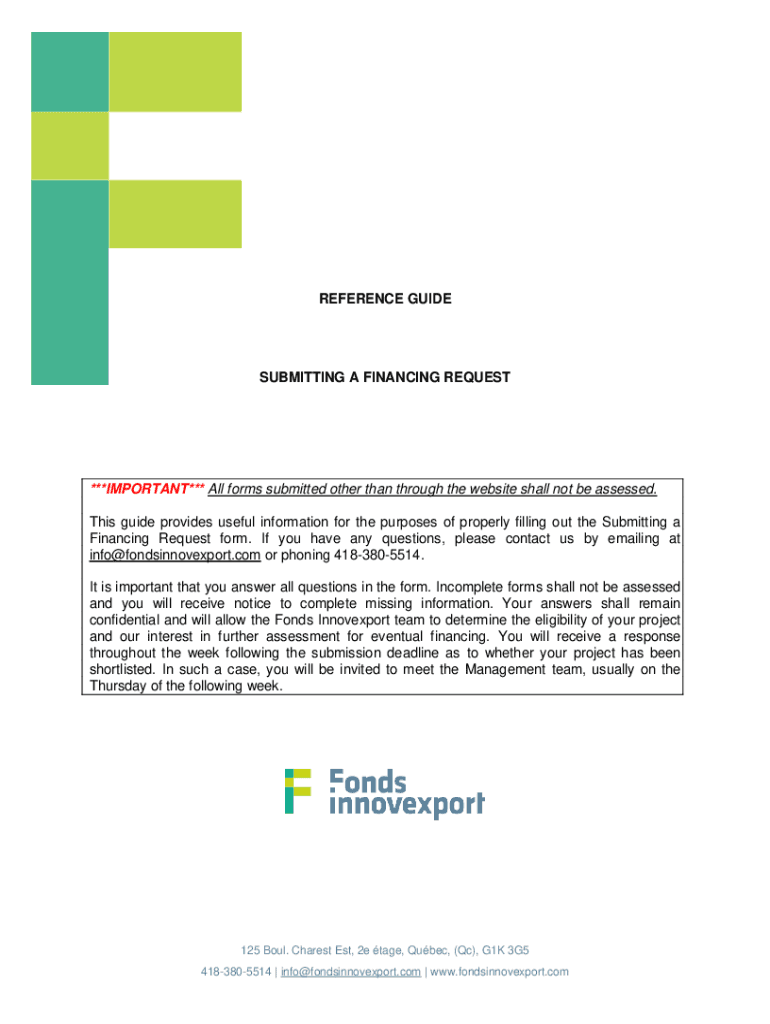 REFERENCE GUIDE

SUBMITTING A FINANCING REQUEST

***IMPORTANT*** All forms submitted other than through the website shall not be assessed.

This guide provides useful information for the purposes of properly filling out the Submitting a Financing Request form. If you have any questions, please contact us by emailing at info@fondsinnovexport.com or phoning 418-380-5514.

It is important that you answer all questions in the form. Incomplete forms shall not be assessed and you will receive notice to complete missing information. Your answers shall remain confidential and will allow the Fonds Innovexport team to determine the eligibility of your project and our interest in further assessment for eventual financing. You will receive a response throughout the week following the submission deadline as to whether your project has been shortlisted. In such a case, you will be invited to meet the Management team, usually on the Thursday of the following week.

Fonds innovexport

125 Boul. Charest Est, 2e étage, Québec, (Qc), G1K 3G5

418-380-5514 | info@fondsinnovexport.com | www.fondsinnovexport.com